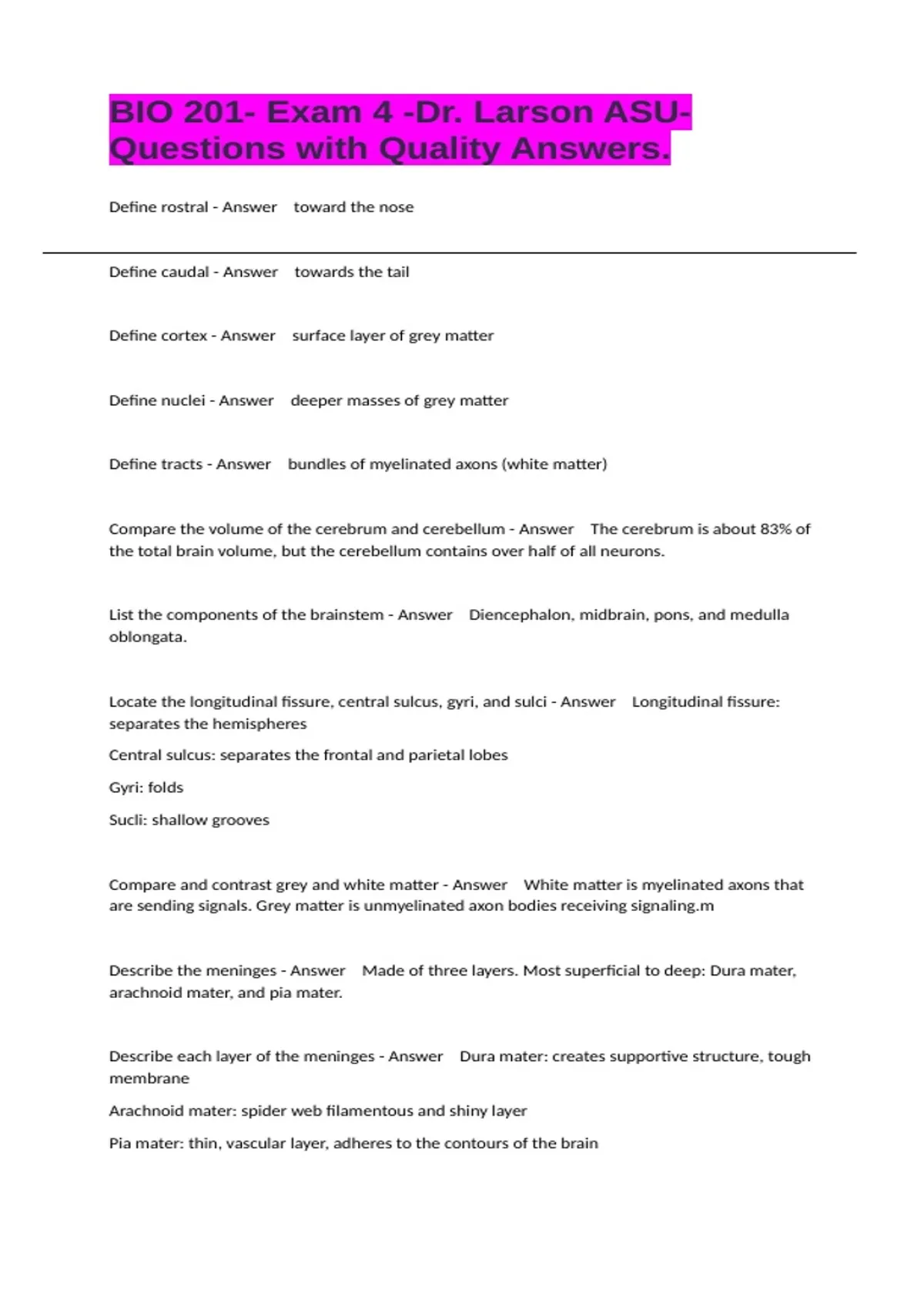 BIO 201- Exam 4 -Dr. Larson ASU- Questions with Quality Answers.

Define rostral - Answer toward the nose

Define caudal - Answer towards the tail

Define cortex - Answer surface layer of grey matter

Define nuclei - Answer deeper masses of grey matter

Define tracts - Answer bundles of myelinated axons (white matter)

Compare the volume of the cerebrum and cerebellum - Answer The cerebrum is about 83% of the total brain volume, but the cerebellum contains over half of all neurons.

List the components of the brainstem - Answer Diencephalon, midbrain, pons, and medulla oblongata.

Locate the longitudinal fissure, central sulcus, gyri, and sulci - Answer Longitudinal fissure: separates the hemispheres

Central sulcus: separates the frontal and parietal lobes

Gyri: folds

Sucli: shallow grooves

Compare and contrast grey and white matter - Answer White matter is myelinated axons that are sending signals. Grey matter is unmyelinated axon bodies receiving signaling.m

Describe the meninges - Answer Made of three layers. Most superficial to deep: Dura mater, arachnoid mater, and pia mater.

Describe each layer of the meninges - Answer Dura mater: creates supportive structure, tough membrane

Arachnoid mater: spider web filamentous and shiny layer

Pia mater: thin, vascular layer, adheres to the contours of the brain